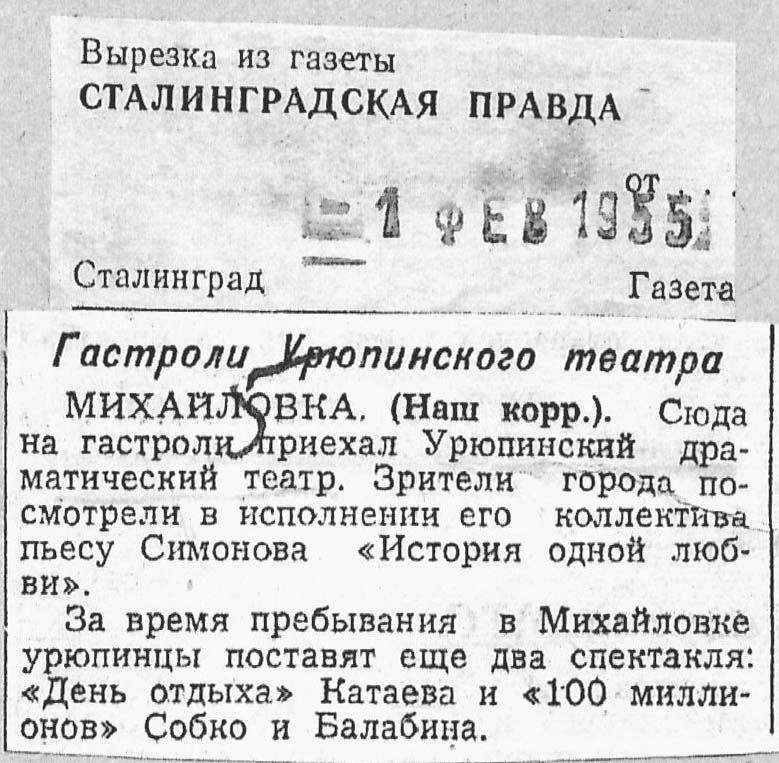 Вырезка из газеты
СТАЛИНГРАДСКАЯ ПРАВДА

от
1 ФЕВ 1955

Сталинград

Газета

Гастроли Урюпинского театра

МИХАЙЛОВКА. (Наш корр.). Сюда на гастроли приехал Урюпинский драматический театр. Зрители города посмотрели в исполнении его коллектива пьесу Симонова «История одной любви».

За время пребывания в Михайловке урюпинцы поставят еще два спектакля: «День отдыха» Катаева и «100 миллионов» Собко и Балабина.

5